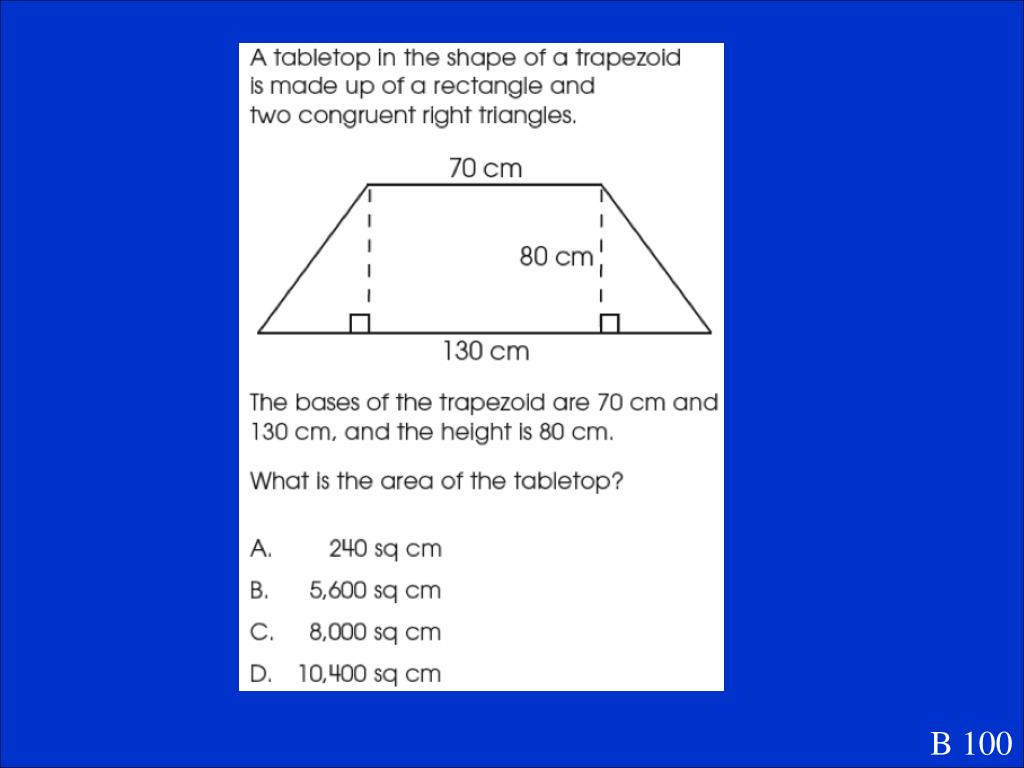 A tabletop in the shape of a trapezoid is made up of a rectangle and two congruent right triangles.

70 cm

80 cm

130 cm

The bases of the trapezoid are 70 cm and 130 cm, and the height is 80 cm.

What is the area of the tabletop?

A. 240 sq cm

B. 5,600 sq cm

C. 8,000 sq cm

D. 10,400 sq cm

B 100